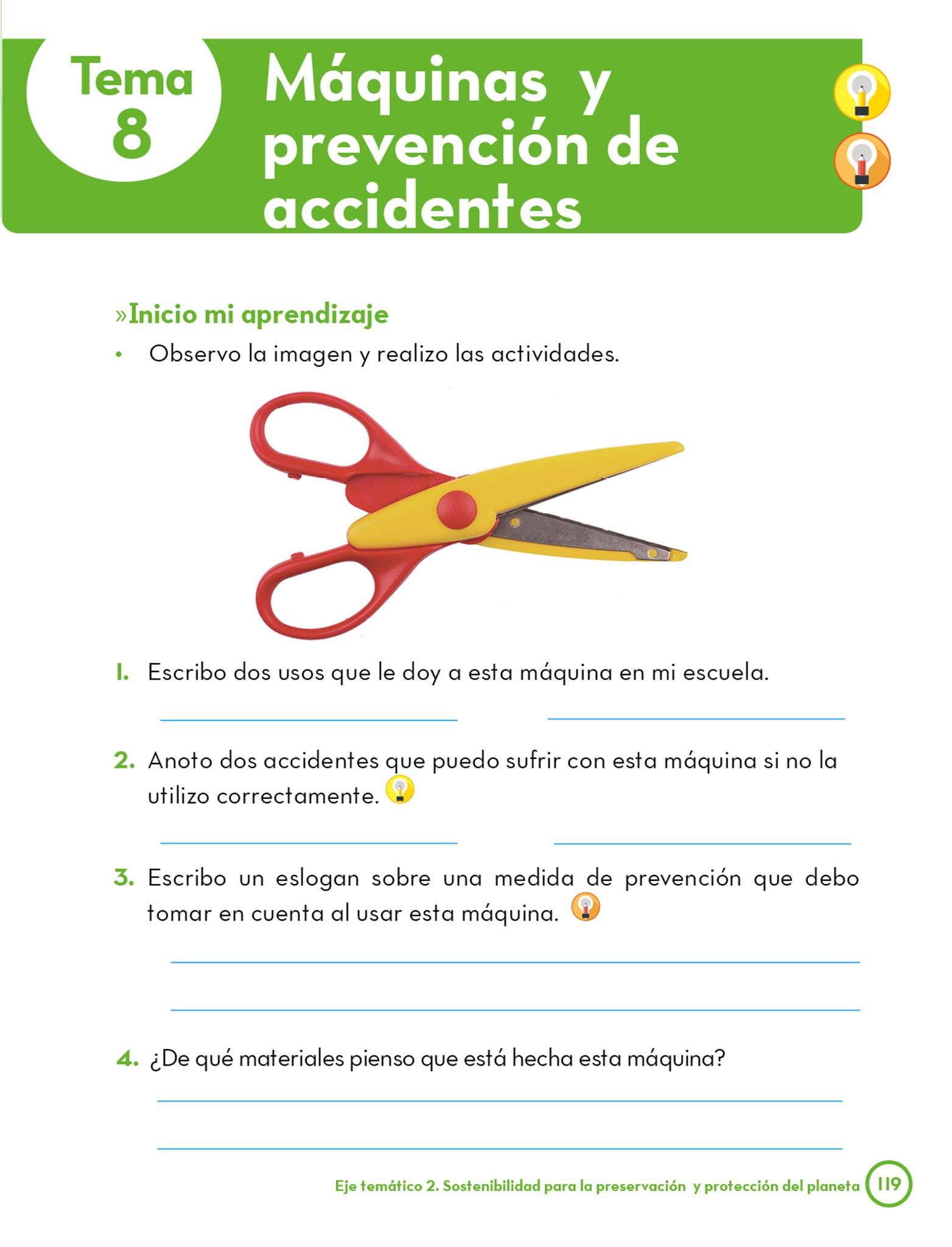 Tema
8

Máquinas y prevención de accidentes

»Inicio mi aprendizaje

• Observo la imagen y realizo las actividades.

1. Escribo dos usos que le doy a esta máquina en mi escuela.

____ ____

2. Anoto dos accidentes que puedo sufrir con esta máquina si no la utilizo correctamente.

____ ____

3. Escribo un eslogan sobre una medida de prevención que debo tomar en cuenta al usar esta máquina.

____

____

4. ¿De qué materiales pienso que está hecha esta máquina?

____

____

Eje temático 2. Sostenibilidad para la preservación y protección del planeta 119